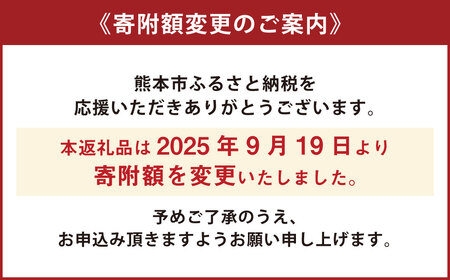 《寄附額変更のご案内》

熊本市ふるさと納税を
応援いただきありがとうございます。

本返礼品は 2025 年 9 月 19 日より
寄附額を変更いたしました。

予めご了承のうえ、
お申込み頂きますようお願い申し上げます。